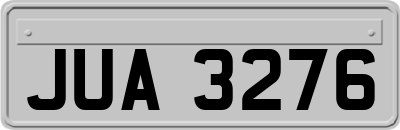 JUA 3276